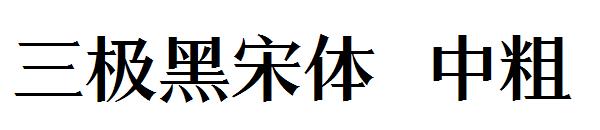 三极黑宋体 中粗